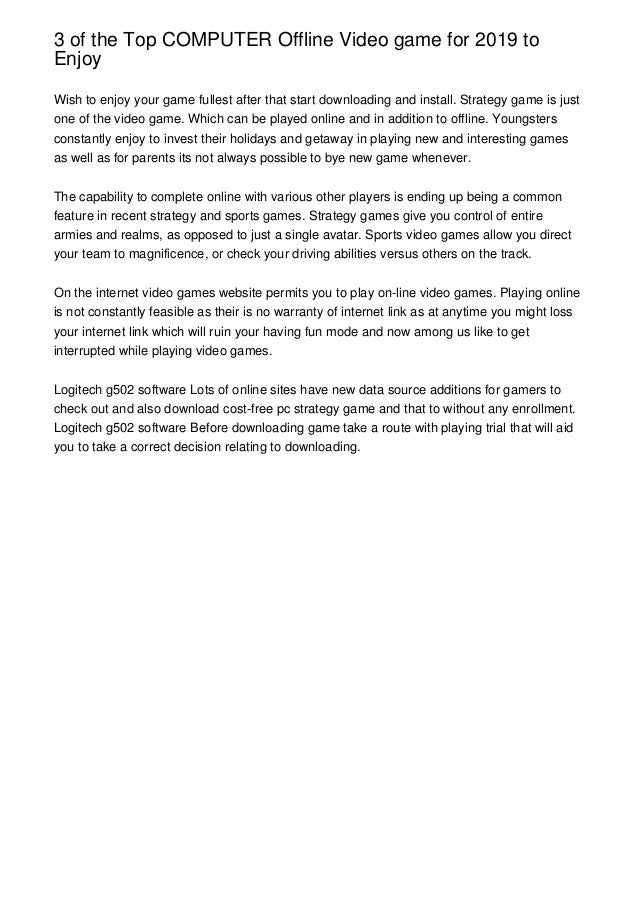 3 of the Top COMPUTER Offline Video game for 2019 to Enjoy

Wish to enjoy your game fullest after that start downloading and install. Strategy game is just one of the video game. Which can be played online and in addition to offline. Youngsters constantly enjoy to invest their holidays and getaway in playing new and interesting games as well as for parents its not always possible to bye new game whenever.

The capability to complete online with various other players is ending up being a common feature in recent strategy and sports games. Strategy games give you control of entire armies and realms, as opposed to just a single avatar. Sports video games allow you direct your team to magnificence, or check your driving abilities versus others on the track.

On the internet video games website permits you to play on-line video games. Playing online is not constantly feasible as their is no warranty of internet link as at anytime you might loss your internet link which will ruin your having fun mode and now among us like to get interrupted while playing video games.

Logitech g502 software Lots of online sites have new data source additions for gamers to check out and also download cost-free pc strategy game and that to without any enrollment. Logitech g502 software Before downloading game take a route with playing trial that will aid you to take a correct decision relating to downloading.